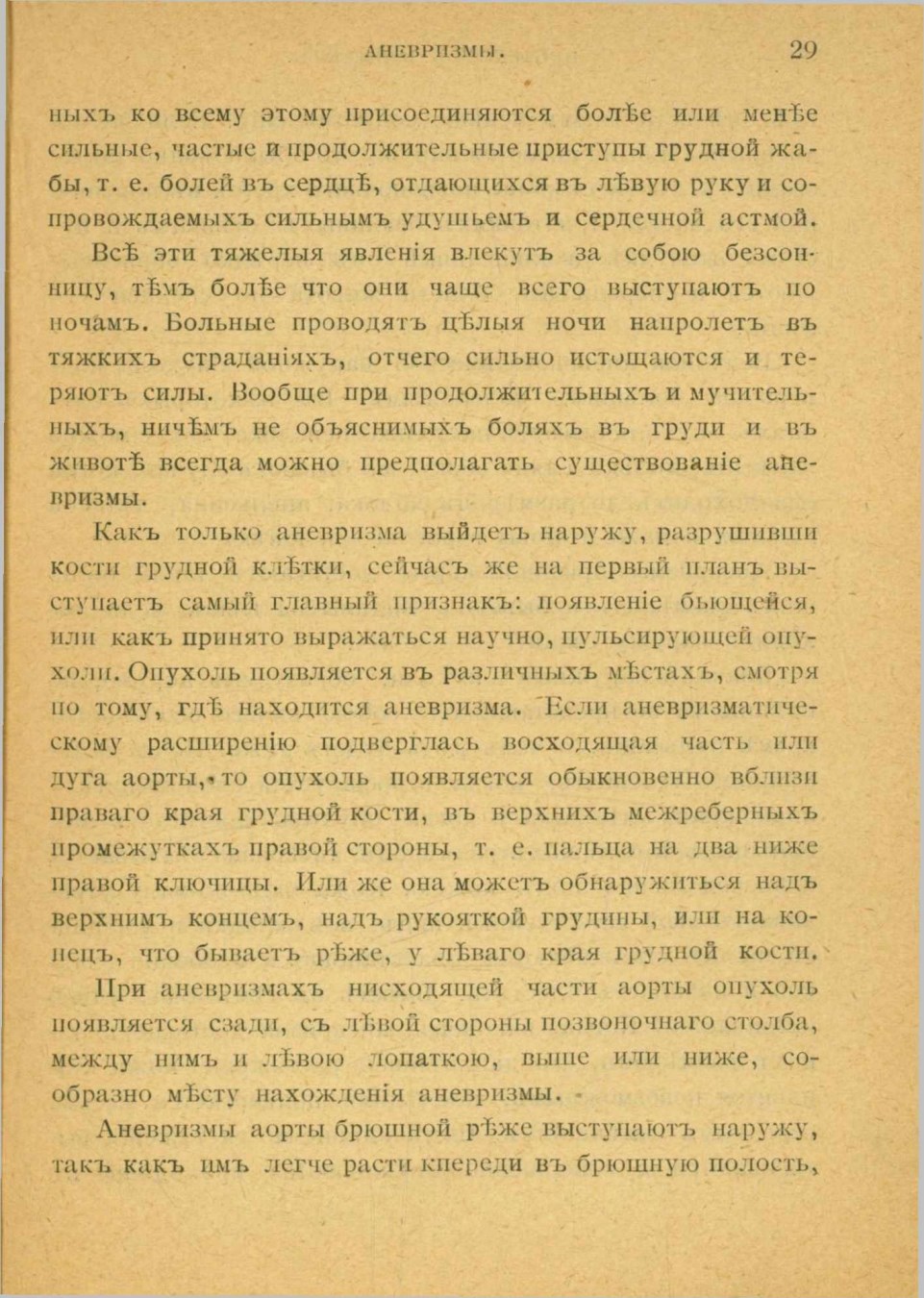 АНЕВРИЗМЫ. 29

ныхъ ко всему этому присоединяются болѣе или менѣе сильные, частые и продолжительные приступы грудной жабы, т. е. болей въ сердцѣ, отдающихся въ лѣвую руку и сопровождаемыхъ сильнымъ удушьемъ и сердечной астмой.

Всѣ эти тяжелыя явленія влекутъ за собою безсонницу, тѣмъ болѣе что они чаще всего выступаютъ по ночамъ. Больные проводятъ цѣлыя ночи напролетъ въ тяжкихъ страданіяхъ, отчего сильно истощаются и теряютъ силы. Вообще при продолжительныхъ и мучительныхъ, ничѣмъ не объяснимыхъ боляхъ въ груди и въ животѣ всегда можно предполагать существованіе аневризмы.

Какъ только аневризма выйдетъ наружу, разрушивши кости грудной клѣтки, сейчасъ же на первый планъ выступаетъ самый главный признакъ: появленіе бьющейся, или какъ принято выражаться научно, пульсирующей опухоли. Опухоль появляется въ различныхъ мѣстахъ, смотря по тому, гдѣ находится аневризма. Если аневризматическому расширенію подверглась восходящая часть или дуга аорты, то опухоль появляется обыкновенно вблизи праваго края грудной кости, въ верхнихъ межреберныхъ промежуткахъ правой стороны, т. е. пальца на два ниже правой ключицы. Или же она можетъ обнаружиться надъ верхнимъ концемъ, надъ рукояткой грудины, или на конецъ, что бываетъ рѣже, у лѣваго края грудной кости.

При аневризмахъ нисходящей части аорты опухоль появляется сзади, съ лѣвой стороны позвоночнаго столба, между нимъ и лѣвою лопаткою, выше или ниже, сообразно мѣсту нахожденія аневризмы.

Аневризмы аорты брюшной рѣже выступаютъ наружу, такъ какъ имъ легче расти кпереди въ брюшную полость,